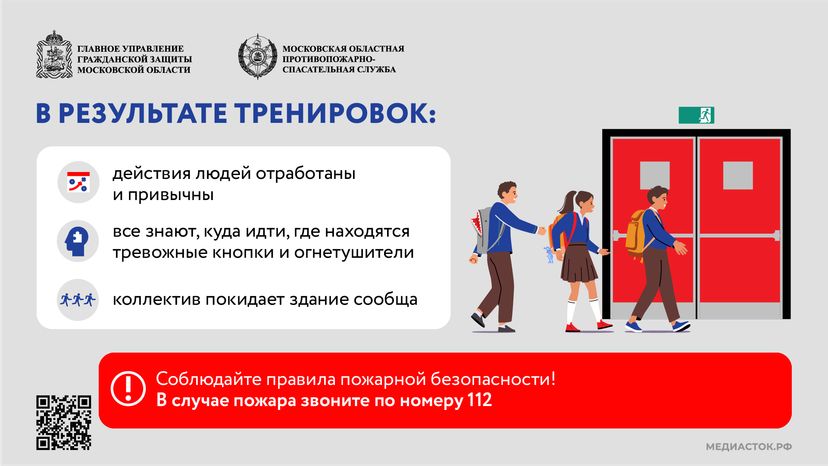 ГЛАВНОЕ УПРАВЛЕНИЕ ГРАЖДАНСКОЙ ЗАЩИТЫ МОСКОВСКОЙ ОБЛАСТИ

МОСКОВСКАЯ ОБЛАСТНАЯ ПРОТИВОПОЖАРНО-СПАСАТЕЛЬНАЯ СЛУЖБА

В РЕЗУЛЬТАТЕ ТРЕНИРОВОК:

действия людей отработаны и привычны

все знают, куда идти, где находятся тревожные кнопки и огнетушители

коллектив покидает здание сообща

Соблюдайте правила пожарной безопасности!
В случае пожара звоните по номеру 112

МЕДИАСТОК.РФ